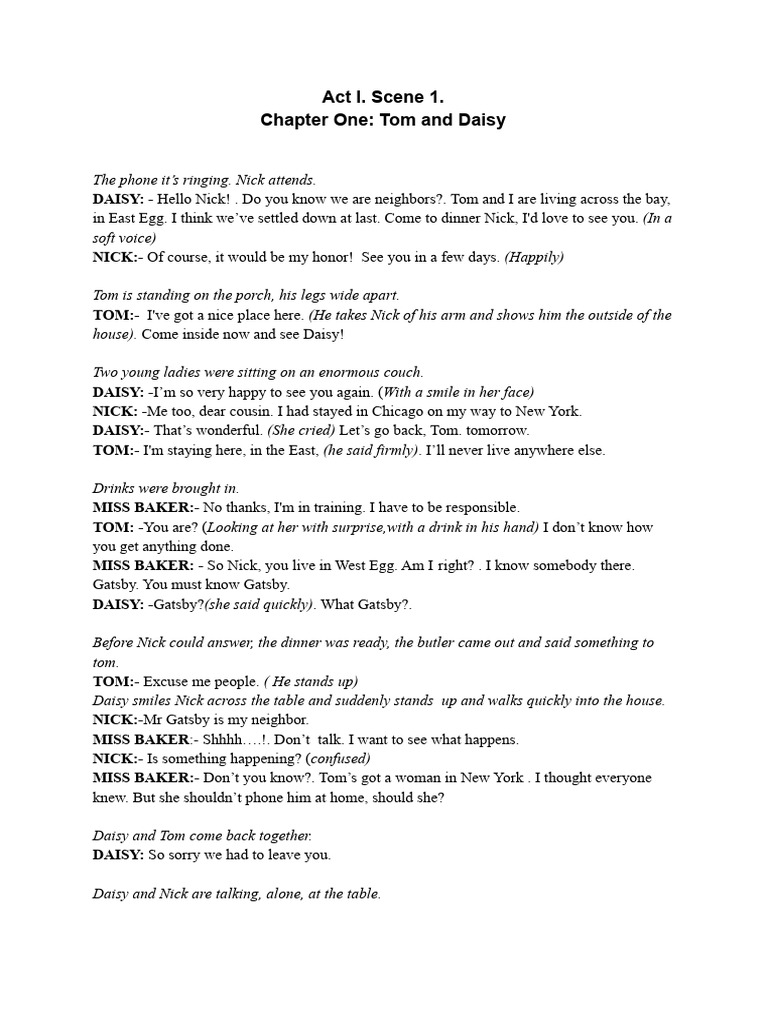 Act I. Scene 1.
Chapter One: Tom and Daisy

The phone it's ringing. Nick attends.
DAISY: - Hello Nick! . Do you know we are neighbors?. Tom and I are living across the bay, in East Egg. I think we've settled down at last. Come to dinner Nick, I'd love to see you. (In a soft voice)
NICK:- Of course, it would be my honor! See you in a few days. (Happily)

Tom is standing on the porch, his legs wide apart.
TOM:- I've got a nice place here. (He takes Nick of his arm and shows him the outside of the house). Come inside now and see Daisy!

Two young ladies were sitting on an enormous couch.
DAISY: -I'm so very happy to see you again. (With a smile in her face)
NICK: -Me too, dear cousin. I had stayed in Chicago on my way to New York.
DAISY:- That's wonderful. (She cried) Let's go back, Tom. tomorrow.
TOM:- I'm staying here, in the East, (he said firmly). I'll never live anywhere else.

Drinks were brought in.
MISS BAKER:- No thanks, I'm in training. I have to be responsible.
TOM: -You are? (Looking at her with surprise,with a drink in his hand) I don't know how you get anything done.
MISS BAKER: - So Nick, you live in West Egg. Am I right? . I know somebody there. Gatsby. You must know Gatsby.
DAISY: -Gatsby?(she said quickly). What Gatsby?.

Before Nick could answer, the dinner was ready, the butler came out and said something to tom.
TOM:- Excuse me people. ( He stands up)
Daisy smiles Nick across the table and suddenly stands up and walks quickly into the house.
NICK:-Mr Gatsby is my neighbor.
MISS BAKER:- Shhhh….!. Don't talk. I want to see what happens.
NICK:- Is something happening? (confused)
MISS BAKER:- Don't you know?. Tom's got a woman in New York . I thought everyone knew. But she shouldn't phone him at home, should she?

Daisy and Tom come back together.
DAISY: So sorry we had to leave you.

Daisy and Nick are talking, alone, at the table.